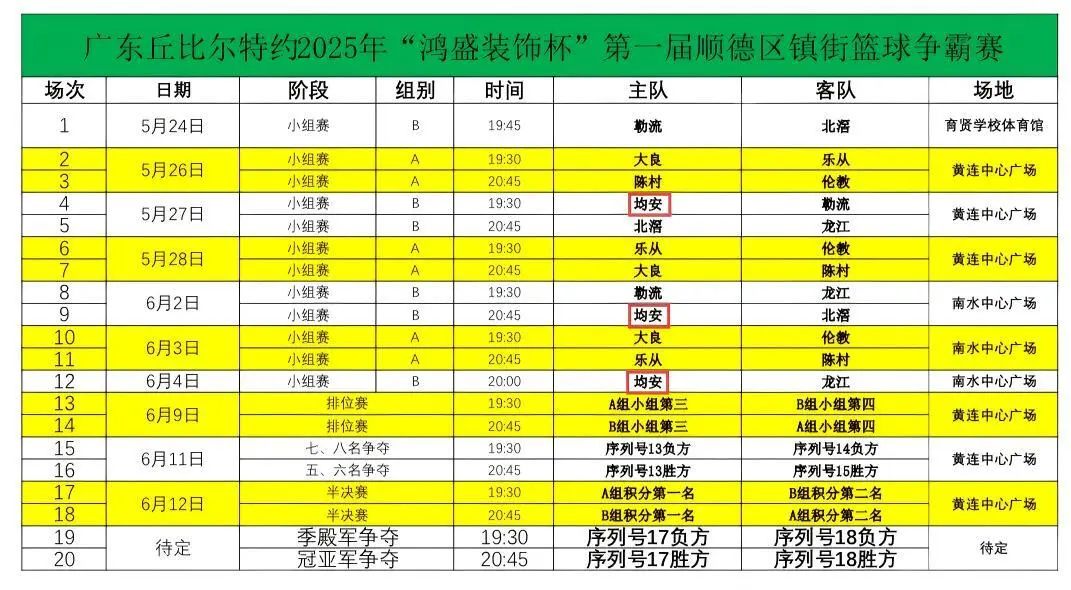 广东丘比尔特约2025年“鸿盛装饰杯”第一届顺德区镇街篮球争霸赛

| 场次 | 日期 | 阶段 | 组别 | 时间 | 主队 | 客队 | 场地 |
|---|---|---|---|---|---|---|---|
| 1 | 5月24日 | 小组赛 | B | 19:45 | 勒流 | 北滘 | 育贤学校体育馆 |
| 2 | 5月26日 | 小组赛 | A | 19:30 | 大良 | 乐从 | 黄连中心广场 |
| 3 |  | 小组赛 | A | 20:45 | 陈村 | 伦教 |  |
| 4 | 5月27日 | 小组赛 | B | 19:30 | 均安 | 勒流 | 黄连中心广场 |
| 5 |  | 小组赛 | B | 20:45 | 北滘 | 龙江 |  |
| 6 | 5月28日 | 小组赛 | A | 19:30 | 乐从 | 伦教 | 黄连中心广场 |
| 7 |  | 小组赛 | A | 20:45 | 大良 | 陈村 |  |
| 8 | 6月2日 | 小组赛 | B | 19:30 | 勒流 | 龙江 | 南水中心广场 |
| 9 |  | 小组赛 | B | 20:45 | 均安 | 北滘 |  |
| 10 | 6月3日 | 小组赛 | A | 19:30 | 大良 | 伦教 | 南水中心广场 |
| 11 |  | 小组赛 | A | 20:45 | 乐从 | 陈村 |  |
| 12 | 6月4日 | 小组赛 | B | 20:00 | 均安 | 龙江 | 南水中心广场 |
| 13 | 6月9日 | 排位赛 |  | 19:30 | A组小组第三 | B组小组第四 | 黄连中心广场 |
| 14 |  | 排位赛 |  | 20:45 | B组小组第三 | A组小组第四 |  |
| 15 | 6月11日 | 七、八名争夺 |  | 19:30 | 序列号13负方 | 序列号14负方 | 黄连中心广场 |
| 16 |  | 五、六名争夺 |  | 20:45 | 序列号13胜方 | 序列号15胜方 |  |
| 17 | 6月12日 | 半决赛 |  | 19:30 | A组积分第一名 | B组积分第二名 | 黄连中心广场 |
| 18 |  | 半决赛 |  | 20:45 | B组积分第一名 | A组积分第二名 |  |
| 19 | 待定 | 季殿军争夺 |  | 19:30 | 序列号17负方 | 序列号18负方 | 待定 |
| 20 |  | 冠亚军争夺 |  | 20:45 | 序列号17胜方 | 序列号18胜方 |  |